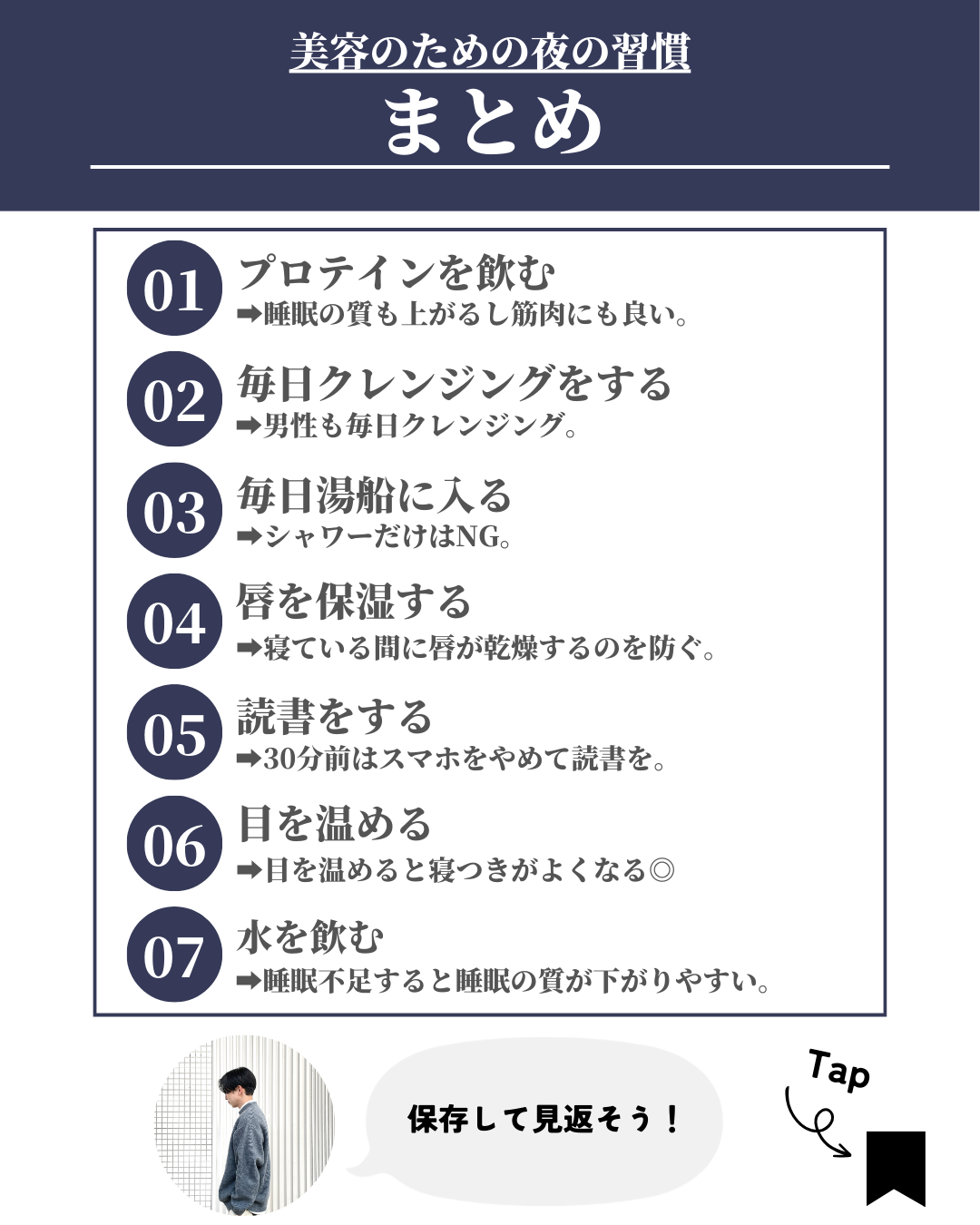 美容のための夜の習慣
まとめ

01 プロテインを飲む
➡睡眠の質も上がるし筋肉にも良い。

02 毎日クレンジングをする
➡男性も毎日クレンジング。

03 毎日湯船に入る
➡シャワーだけはNG。

04 唇を保湿する
➡寝ている間に唇が乾燥するのを防ぐ。

05 読書をする
➡30分前はスマホをやめて読書を。

06 目を温める
➡目を温めると寝つきがよくなる◎

07 水を飲む
➡睡眠不足すると睡眠の質が下がりやすい。

保存して見返そう！

Tap